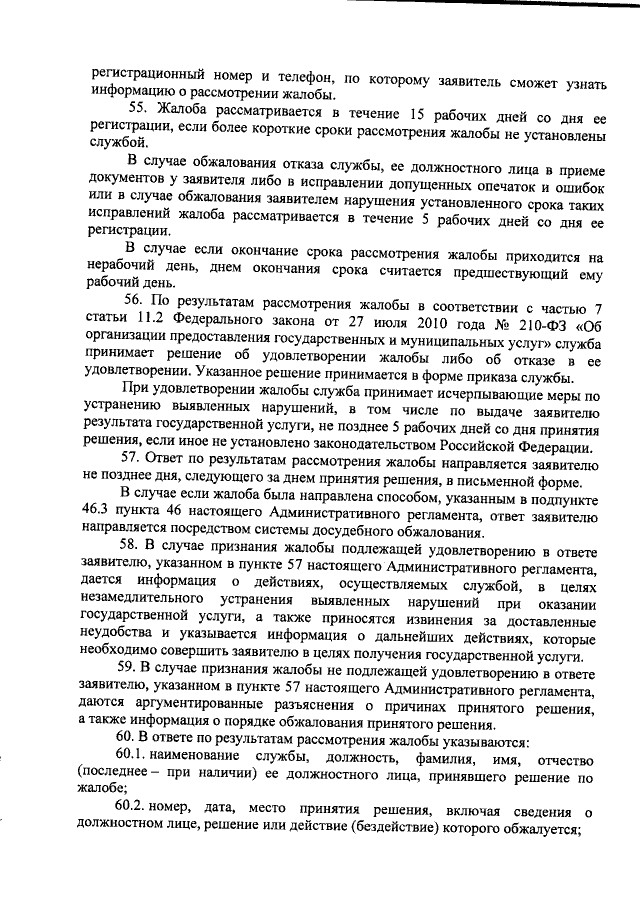 регистрационный номер и телефон, по которому заявитель сможет узнать информацию о рассмотрении жалобы.

55. Жалоба рассматривается в течение 15 рабочих дней со дня ее регистрации, если более короткие сроки рассмотрения жалобы не установлены службой.

В случае обжалования отказа службы, ее должностного лица в приеме документов у заявителя либо в исправлении допущенных опечаток и ошибок или в случае обжалования заявителем нарушения установленного срока таких исправлений жалоба рассматривается в течение 5 рабочих дней со дня ее регистрации.

В случае если окончание срока рассмотрения жалобы приходится на нерабочий день, днем окончания срока считается предшествующий ему рабочий день.

56. По результатам рассмотрения жалобы в соответствии с частью 7 статьи 11.2 Федерального закона от 27 июля 2010 года № 210-ФЗ «Об организации предоставления государственных и муниципальных услуг» служба принимает решение об удовлетворении жалобы либо об отказе в ее удовлетворении. Указанное решение принимается в форме приказа службы.

При удовлетворении жалобы служба принимает исчерпывающие меры по устранению выявленных нарушений, в том числе по выдаче заявителю результата государственной услуги, не позднее 5 рабочих дней со дня принятия решения, если иное не установлено законодательством Российской Федерации.

57. Ответ по результатам рассмотрения жалобы направляется заявителю не позднее дня, следующего за днем принятия решения, в письменной форме.

В случае если жалоба была направлена способом, указанным в подпункте 46.3 пункта 46 настоящего Административного регламента, ответ заявителю направляется посредством системы досудебного обжалования.

58. В случае признания жалобы подлежащей удовлетворению в ответе заявителю, указанном в пункте 57 настоящего Административного регламента, дается информация о действиях, осуществляемых службой, в целях незамедлительного устранения выявленных нарушений при оказании государственной услуги, а также приносятся извинения за доставленные неудобства и указывается информация о дальнейших действиях, которые необходимо совершить заявителю в целях получения государственной услуги.

59. В случае признания жалобы не подлежащей удовлетворению в ответе заявителю, указанном в пункте 57 настоящего Административного регламента, даются аргументированные разъяснения о причинах принятого решения, а также информация о порядке обжалования принятого решения.

60. В ответе по результатам рассмотрения жалобы указываются:

60.1. наименование службы, должность, фамилия, имя, отчество (последнее – при наличии) ее должностного лица, принявшего решение по жалобе;

60.2. номер, дата, место принятия решения, включая сведения о должностном лице, решение или действие (бездействие) которого обжалуется;